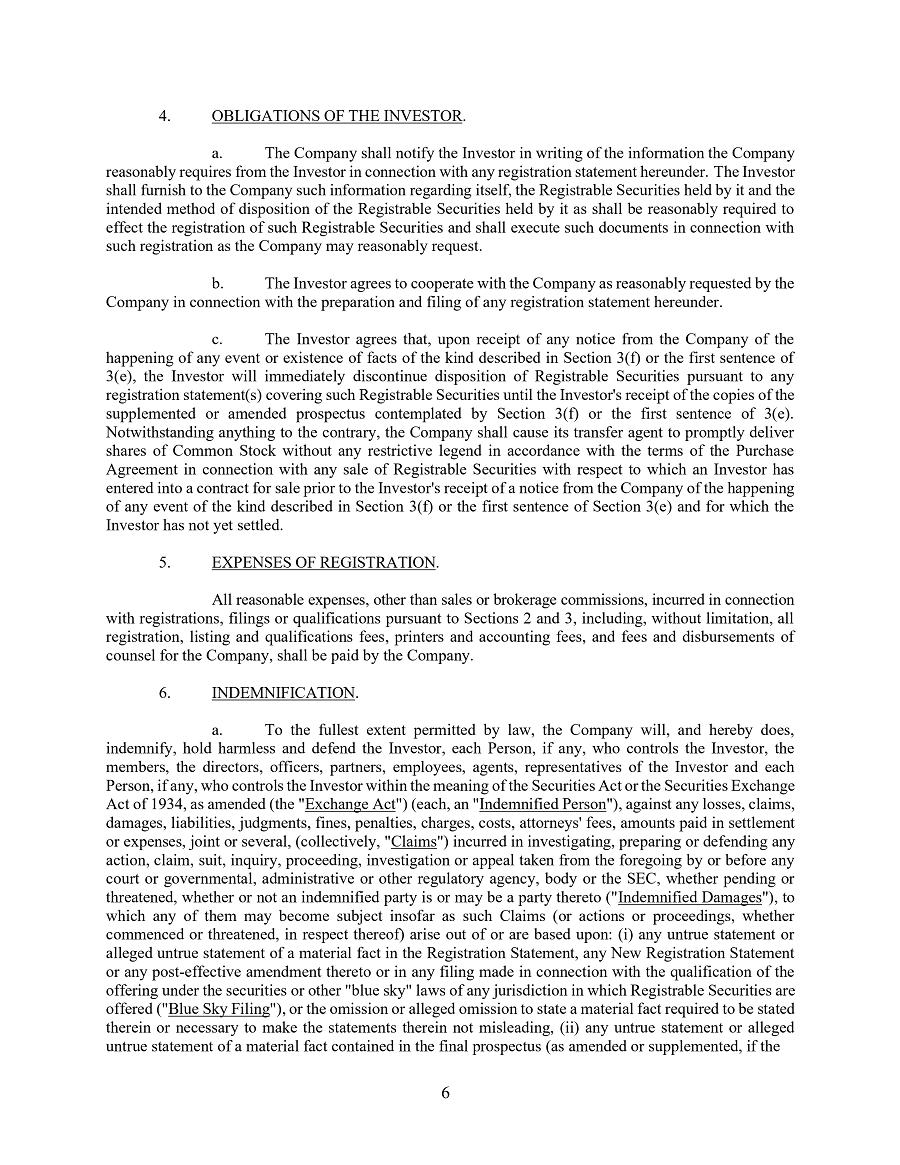 4. OBLIGATIONS OF THE INVESTOR.

a. The Company shall notify the Investor in writing of the information the Company reasonably requires from the Investor in connection with any registration statement hereunder. The Investor shall furnish to the Company such information regarding itself, the Registrable Securities held by it and the intended method of disposition of the Registrable Securities held by it as shall be reasonably required to effect the registration of such Registrable Securities and shall execute such documents in connection with such registration as the Company may reasonably request.

b. The Investor agrees to cooperate with the Company as reasonably requested by the Company in connection with the preparation and filing of any registration statement hereunder.

c. The Investor agrees that, upon receipt of any notice from the Company of the happening of any event or existence of facts of the kind described in Section 3(f) or the first sentence of 3(e), the Investor will immediately discontinue disposition of Registrable Securities pursuant to any registration statement(s) covering such Registrable Securities until the Investor's receipt of the copies of the supplemented or amended prospectus contemplated by Section 3(f) or the first sentence of 3(e). Notwithstanding anything to the contrary, the Company shall cause its transfer agent to promptly deliver shares of Common Stock without any restrictive legend in accordance with the terms of the Purchase Agreement in connection with any sale of Registrable Securities with respect to which an Investor has entered into a contract for sale prior to the Investor's receipt of a notice from the Company of the happening of any event of the kind described in Section 3(f) or the first sentence of Section 3(e) and for which the Investor has not yet settled.

5. EXPENSES OF REGISTRATION.

All reasonable expenses, other than sales or brokerage commissions, incurred in connection with registrations, filings or qualifications pursuant to Sections 2 and 3, including, without limitation, all registration, listing and qualifications fees, printers and accounting fees, and fees and disbursements of counsel for the Company, shall be paid by the Company.

6. INDEMNIFICATION.

a. To the fullest extent permitted by law, the Company will, and hereby does, indemnify, hold harmless and defend the Investor, each Person, if any, who controls the Investor, the members, the directors, officers, partners, employees, agents, representatives of the Investor and each Person, if any, who controls the Investor within the meaning of the Securities Act or the Securities Exchange Act of 1934, as amended (the "Exchange Act") (each, an "Indemnified Person"), against any losses, claims, damages, liabilities, judgments, fines, penalties, charges, costs, attorneys' fees, amounts paid in settlement or expenses, joint or several, (collectively, "Claims") incurred in investigating, preparing or defending any action, claim, suit, inquiry, proceeding, investigation or appeal taken from the foregoing by or before any court or governmental, administrative or other regulatory agency, body or the SEC, whether pending or threatened, whether or not an indemnified party is or may be a party thereto ("Indemnified Damages"), to which any of them may become subject insofar as such Claims (or actions or proceedings, whether commenced or threatened, in respect thereof) arise out of or are based upon: (i) any untrue statement or alleged untrue statement of a material fact in the Registration Statement, any New Registration Statement or any post-effective amendment thereto or in any filing made in connection with the qualification of the offering under the securities or other "blue sky" laws of any jurisdiction in which Registrable Securities are offered ("Blue Sky Filing"), or the omission or alleged omission to state a material fact required to be stated therein or necessary to make the statements therein not misleading, (ii) any untrue statement or alleged untrue statement of a material fact contained in the final prospectus (as amended or supplemented, if the

6